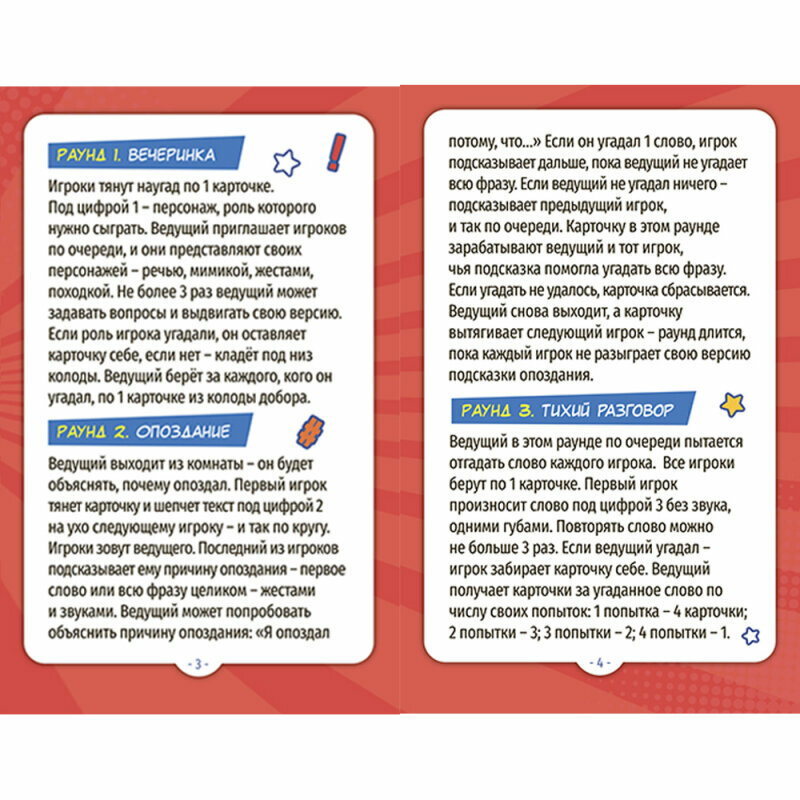 РАУНД 1. ВЕЧЕРИНКА

Игроки тянут наугад по 1 карточке. Под цифрой 1 – персонаж, роль которого нужно сыграть. Ведущий приглашает игроков по очереди, и они представляют своих персонажей – речью, мимикой, жестами, походкой. Не более 3 раз ведущий может задавать вопросы и выдвигать свою версию. Если роль игрока угадали, он оставляет карточку себе, если нет – кладёт под низ колоды. Ведущий берёт за каждого, кого он угадал, по 1 карточке из колоды добора.

РАУНД 2. ОПОЗДАНИЕ

Ведущий выходит из комнаты – он будет объяснять, почему опоздал. Первый игрок тянет карточку и шепчет текст под цифрой 2 на ухо следующему игроку – и так по кругу. Игроки зовут ведущего. Последний из игроков подсказывает ему причину опоздания – первое слово или всю фразу целиком – жестами и звуками. Ведущий может попробовать объяснить причину опоздания: «Я опоздал

- 3 -

потому, что...» Если он угадал 1 слово, игрок подсказывает дальше, пока ведущий не угадает всю фразу. Если ведущий не угадал ничего – подсказывает предыдущий игрок, и так по очереди. Карточку в этом раунде зарабатывают ведущий и тот игрок, чья подсказка помогла угадать всю фразу. Если угадать не удалось, карточка сбрасывается. Ведущий снова выходит, а карточку вытягивает следующий игрок – раунд длится, пока каждый игрок не разыграет свою версию подсказки опоздания.

РАУНД 3. ТИХИЙ РАЗГОВОР

Ведущий в этом раунде по очереди пытается отгадать слово каждого игрока. Все игроки берут по 1 карточке. Первый игрок произносит слово под цифрой 3 без звука, одними губами. Повторять слово можно не больше 3 раз. Если ведущий угадал – игрок забирает карточку себе. Ведущий получает карточки за угаданное слово по числу своих попыток: 1 попытка – 4 карточки; 2 попытки – 3; 3 попытки – 2; 4 попытки – 1.

- 4 -